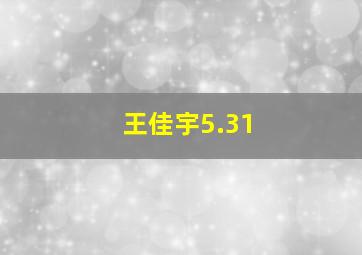 王佳宇5.31